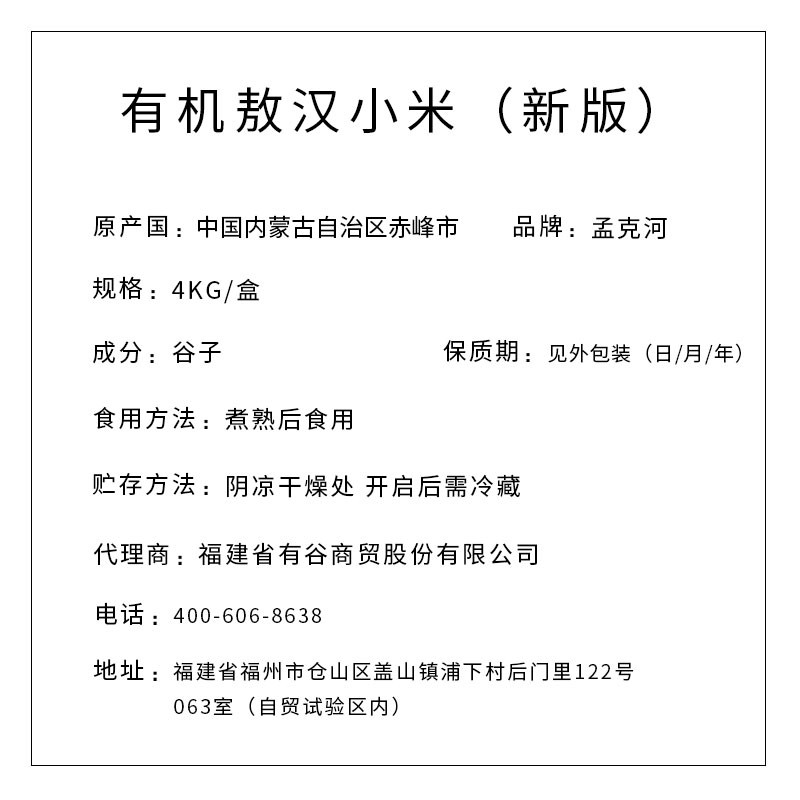 有机敖汉小米（新版）

原产国：中国内蒙古自治区赤峰市　　品牌：孟克河

规格：4KG/盒

成分：谷子　　保质期：见外包装（日/月/年）

食用方法：煮熟后食用

贮存方法：阴凉干燥处 开启后需冷藏

代理商：福建省有谷商贸股份有限公司

电话：400-606-8638

地址：福建省福州市仓山区盖山镇浦下村后门里122号063室（自贸试验区内）